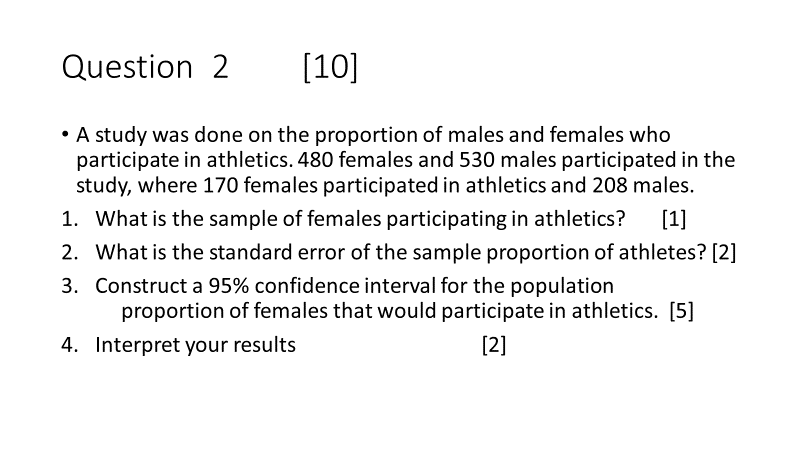 Question 2 [10]

• A study was done on the proportion of males and females who participate in athletics. 480 females and 530 males participated in the study, where 170 females participated in athletics and 208 males.

1. What is the sample of females participating in athletics? [1]
2. What is the standard error of the sample proportion of athletes? [2]
3. Construct a 95% confidence interval for the population proportion of females that would participate in athletics. [5]
4. Interpret your results [2]